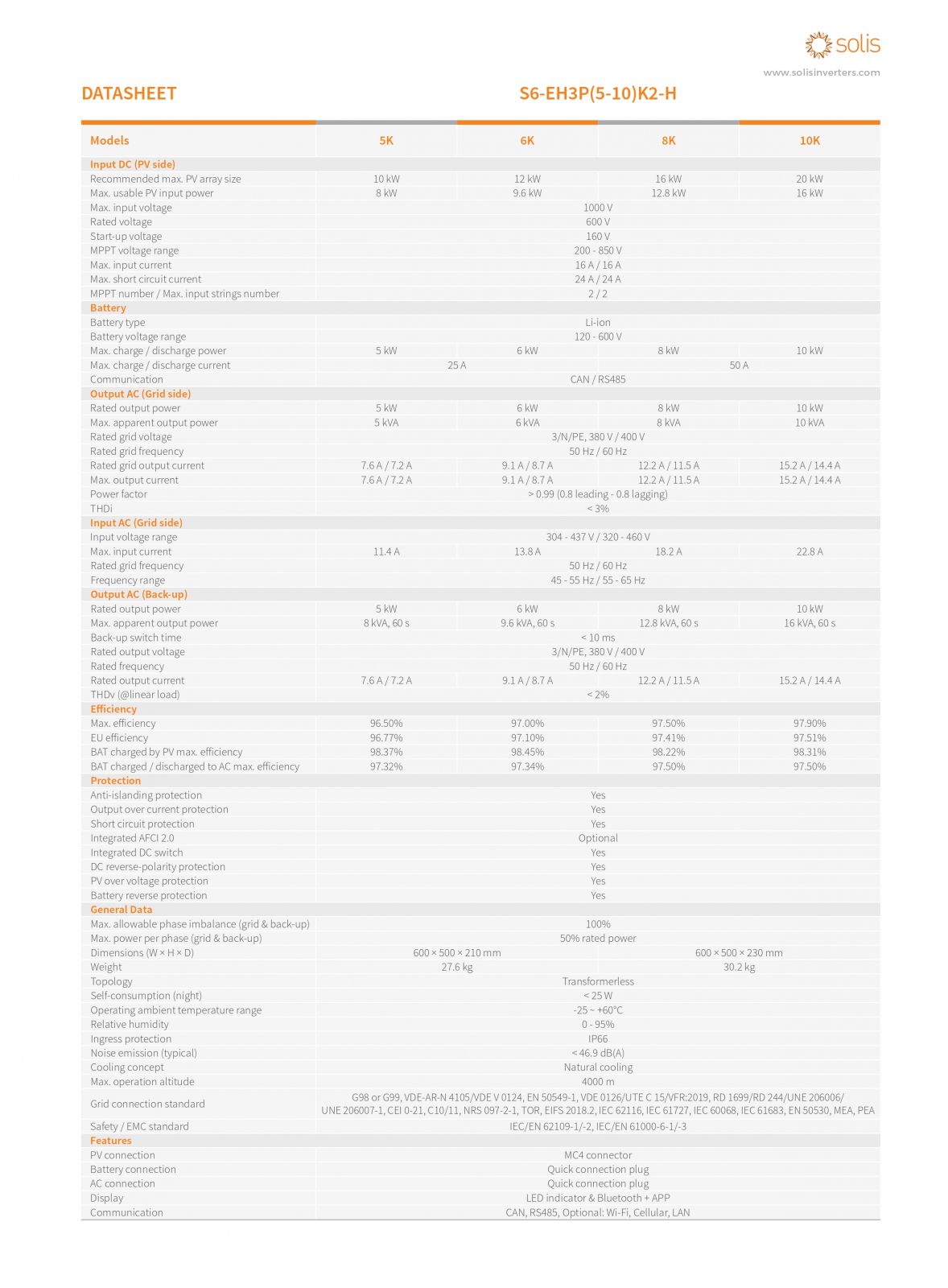 solis
www.solisinverters.com

DATASHEET S6-EH3P(5-10)K2-H

| Models | 5K | 6K | 8K | 10K |
|---|---|---|---|---|
| Input DC (PV side) | | | | |
| Recommended max. PV array size | 10 kW | 12 kW | 16 kW | 20 kW |
| Max. usable PV input power | 8 kW | 9.6 kW | 12.8 kW | 16 kW |
| Max. input voltage | 1000 V | | | |
| Rated voltage | 600 V | | | |
| Start-up voltage | 160 V | | | |
| MPPT voltage range | 200 - 850 V | | | |
| Max. input current | 16 A / 16 A | | | |
| Max. short circuit current | 24 A / 24 A | | | |
| MPPT number / Max. input strings number | 2 / 2 | | | |
| Battery | | | | |
| Battery type | Li-ion | | | |
| Battery voltage range | 120 - 600 V | | | |
| Max. charge / discharge power | 5 kW | 6 kW | 8 kW | 10 kW |
| Max. charge / discharge current | 25 A | | 50 A | |
| Communication | CAN / RS485 | | | |
| Output AC (Grid side) | | | | |
| Rated output power | 5 kW | 6 kW | 8 kW | 10 kW |
| Max. apparent output power | 5 kVA | 6 kVA | 8 kVA | 10 kVA |
| Rated grid voltage | 3/N/PE, 380 V / 400 V | | | |
| Rated grid frequency | 50 Hz / 60 Hz | | | |
| Rated grid output current | 7.6 A / 7.2 A | 9.1 A / 8.7 A | 12.2 A / 11.5 A | 15.2 A / 14.4 A |
| Max. output current | 7.6 A / 7.2 A | 9.1 A / 8.7 A | 12.2 A / 11.5 A | 15.2 A / 14.4 A |
| Power factor | > 0.99 (0.8 leading - 0.8 lagging) | | | |
| THDi | < 3% | | | |
| Input AC (Grid side) | | | | |
| Input voltage range | 304 - 437 V / 320 - 460 V | | | |
| Max. input current | 11.4 A | 13.8 A | 18.2 A | 22.8 A |
| Rated grid frequency | 50 Hz / 60 Hz | | | |
| Frequency range | 45 - 55 Hz / 55 - 65 Hz | | | |
| Output AC (Back-up) | | | | |
| Rated output power | 5 kW | 6 kW | 8 kW | 10 kW |
| Max. apparent output power | 8 kVA, 60 s | 9.6 kVA, 60 s | 12.8 kVA, 60 s | 16 kVA, 60 s |
| Back-up switch time | < 10 ms | | | |
| Rated output voltage | 3/N/PE, 380 V / 400 V | | | |
| Rated frequency | 50 Hz / 60 Hz | | | |
| Rated output current | 7.6 A / 7.2 A | 9.1 A / 8.7 A | 12.2 A / 11.5 A | 15.2 A / 14.4 A |
| THDv (@linear load) | < 2% | | | |
| Efficiency | | | | |
| Max. efficiency | 96.50% | 97.00% | 97.50% | 97.90% |
| EU efficiency | 96.77% | 97.10% | 97.41% | 97.51% |
| BAT charged by PV max. efficiency | 98.37% | 98.45% | 98.22% | 98.31% |
| BAT charged / discharged to AC max. efficiency | 97.32% | 97.34% | 97.50% | 97.50% |
| Protection | | | | |
| Anti-islanding protection | Yes | | | |
| Output over current protection | Yes | | | |
| Short circuit protection | Yes | | | |
| Integrated AFCI 2.0 | Optional | | | |
| Integrated DC switch | Yes | | | |
| DC reverse-polarity protection | Yes | | | |
| PV over voltage protection | Yes | | | |
| Battery reverse protection | Yes | | | |
| General Data | | | | |
| Max. allowable phase imbalance (grid & back-up) | 100% | | | |
| Max. power per phase (grid & back-up) | 50% rated power | | | |
| Dimensions (W × H × D) | 600 × 500 × 210 mm | | 600 × 500 × 230 mm | |
| Weight | 27.6 kg | | 30.2 kg | |
| Topology | Transformerless | | | |
| Self-consumption (night) | < 25 W | | | |
| Operating ambient temperature range | -25 ~ +60°C | | | |
| Relative humidity | 0 - 95% | | | |
| Ingress protection | IP66 | | | |
| Noise emission (typical) | < 46.9 dB(A) | | | |
| Cooling concept | Natural cooling | | | |
| Max. operation altitude | 4000 m | | | |
| Grid connection standard | G98 or G99, VDE-AR-N 4105/VDE V 0124, EN 50549-1, VDE 0126/UTE C 15/VFR:2019, RD 1699/RD 244/UNE 206006/ UNE 206007-1, CEI 0-21, C10/11, NRS 097-2-1, TOR, EIFS 2018.2, IEC 62116, IEC 61727, IEC 60068, IEC 61683, EN 50530, MEA, PEA | | | |
| Safety / EMC standard | IEC/EN 62109-1/-2, IEC/EN 61000-6-1/-3 | | | |
| Features | | | | |
| PV connection | MC4 connector | | | |
| Battery connection | Quick connection plug | | | |
| AC connection | Quick connection plug | | | |
| Display | LED indicator & Bluetooth + APP | | | |
| Communication | CAN, RS485, Optional: Wi-Fi, Cellular, LAN | | | |